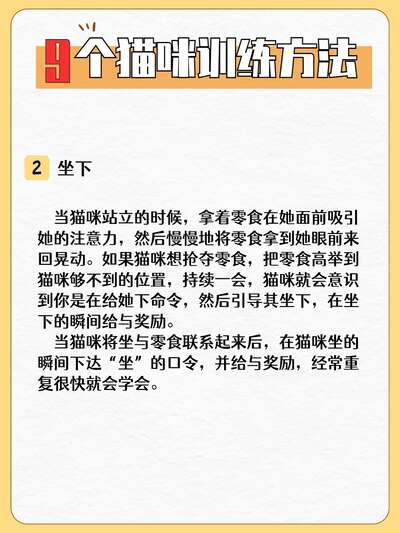 9个猫咪训练方法

2 坐下

当猫咪站立的时候，拿着零食在她面前吸引她的注意力，然后慢慢地将零食拿到她眼前来回晃动。如果猫咪想抢夺零食，把零食高举到猫咪够不到的位置，持续一会，猫咪就会意识到你是在给她下命令，然后引导其坐下，在坐下的瞬间给与奖励。

当猫咪将坐与零食联系起来后，在猫咪坐的瞬间下达“坐”的口令，并给与奖励，经常重复很快就会学会。